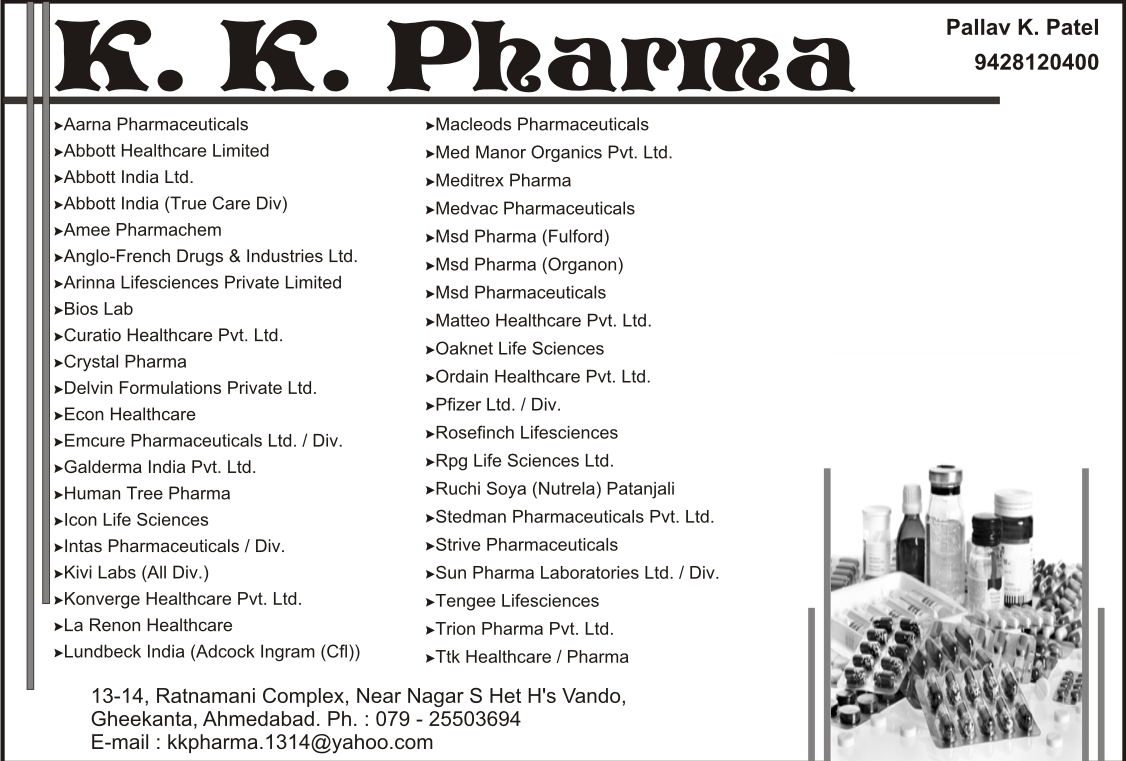 K. K. Pharma

Pallav K. Patel
9428120400

►Aarna Pharmaceuticals
►Abbott Healthcare Limited
►Abbott India Ltd.
►Abbott India (True Care Div)
►Amee Pharmachem
►Anglo-French Drugs & Industries Ltd.
►Arinna Lifesciences Private Limited
►Bios Lab
►Curatio Healthcare Pvt. Ltd.
►Crystal Pharma
►Delvin Formulations Private Ltd.
►Econ Healthcare
►Emcure Pharmaceuticals Ltd. / Div.
►Galderma India Pvt. Ltd.
►Human Tree Pharma
►Icon Life Sciences
►Intas Pharmaceuticals / Div.
►Kivi Labs (All Div.)
►Konverge Healthcare Pvt. Ltd.
►La Renon Healthcare
►Lundbeck India (Adcock Ingram (Cfl))

►Macleods Pharmaceuticals
►Med Manor Organics Pvt. Ltd.
►Meditrex Pharma
►Medvac Pharmaceuticals
►Msd Pharma (Fulford)
►Msd Pharma (Organon)
►Msd Pharmaceuticals
►Matteo Healthcare Pvt. Ltd.
►Oaknet Life Sciences
►Ordain Healthcare Pvt. Ltd.
►Pfizer Ltd. / Div.
►Rosefinch Lifesciences
►Rpg Life Sciences Ltd.
►Ruchi Soya (Nutrela) Patanjali
►Stedman Pharmaceuticals Pvt. Ltd.
►Strive Pharmaceuticals
►Sun Pharma Laboratories Ltd. / Div.
►Tengee Lifesciences
►Trion Pharma Pvt. Ltd.
►Ttk Healthcare / Pharma

13-14, Ratnamani Complex, Near Nagar S Het H's Vando, Gheekanta, Ahmedabad. Ph. : 079 - 25503694
E-mail : kkpharma.1314@yahoo.com